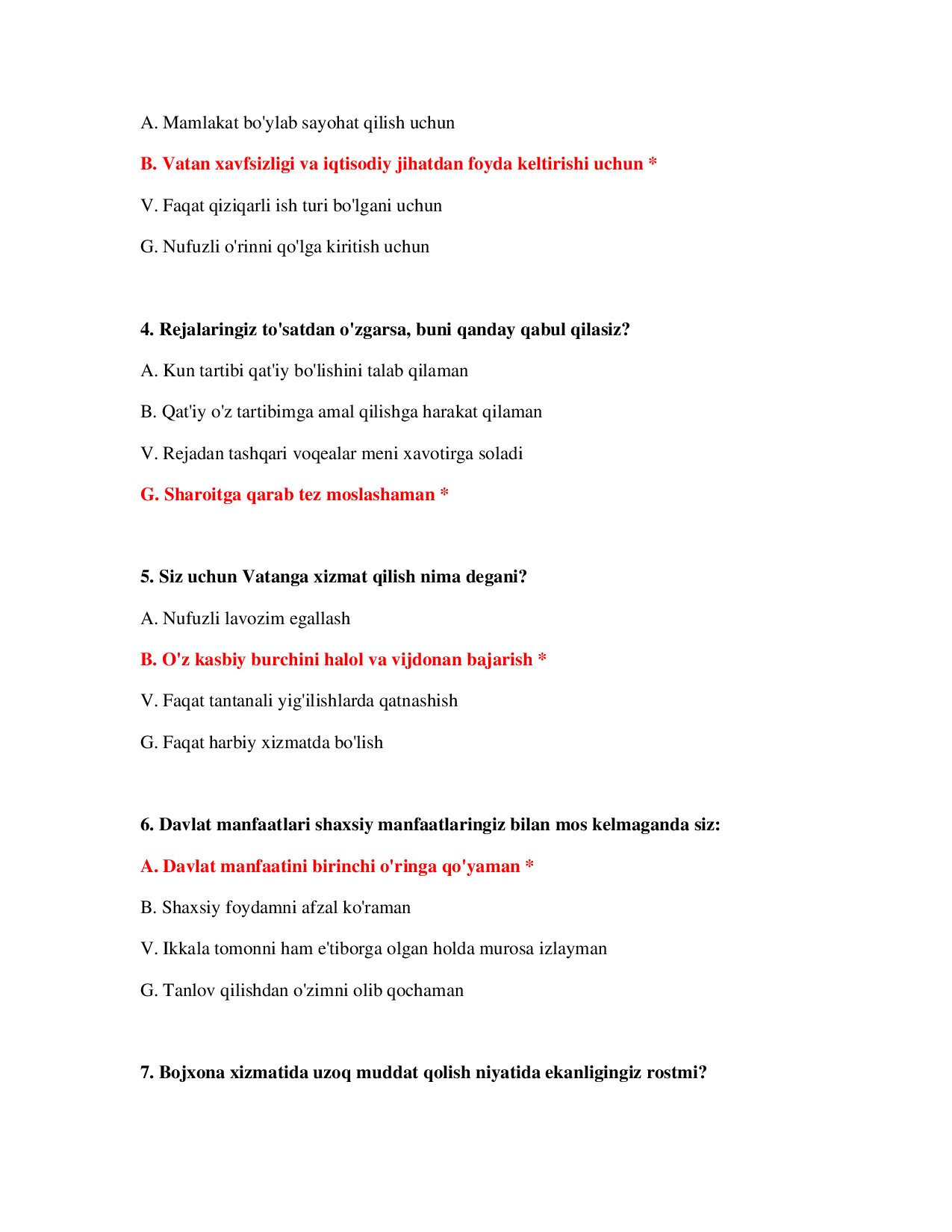 A. Mamlakat bo'ylab sayohat qilish uchun

B. Vatan xavfsizligi va iqtisodiy jihatdan foyda keltirishi uchun *

V. Faqat qiziqarli ish turi bo'lgani uchun

G. Nufuzli o'rinni qo'lga kiritish uchun

4. Rejalaringiz to'satdan o'zgarsa, buni qanday qabul qilasiz?

A. Kun tartibi qat'iy bo'lishini talab qilaman

B. Qat'iy o'z tartibimga amal qilishga harakat qilaman

V. Rejadan tashqari voqealar meni xavotirga soladi

G. Sharoitga qarab tez moslashaman *

5. Siz uchun Vatanga xizmat qilish nima degani?

A. Nufuzli lavozim egallash

B. O'z kasbiy burchini halol va vijdonan bajarish *

V. Faqat tantanali yig'ilishlarda qatnashish

G. Faqat harbiy xizmatda bo'lish

6. Davlat manfaatlari shaxsiy manfaatlaringiz bilan mos kelmaganda siz:

A. Davlat manfaatini birinchi o'ringa qo'yaman *

B. Shaxsiy foydamni afzal ko'raman

V. Ikkala tomonni ham e'tiborga olgan holda murosa izlayman

G. Tanlov qilishdan o'zimni olib qochaman

7. Bojxona xizmatida uzoq muddat qolish niyatida ekanligingiz rostmi?